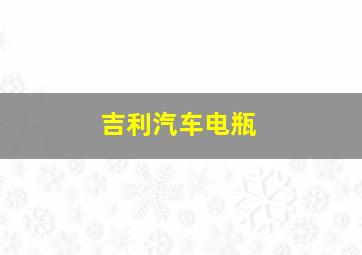 吉利汽车电瓶